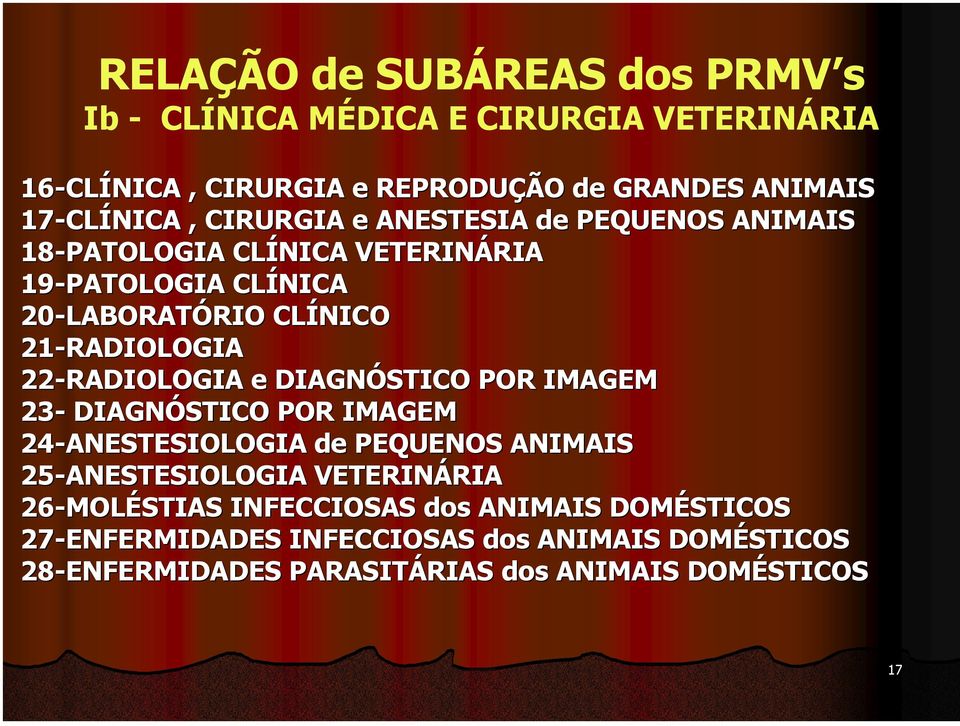 RELAÇÃO de SUBÁREAS dos PRMV's
Ib - CLÍNICA MÉDICA E CIRURGIA VETERINÁRIA

16-CLÍNICA , CIRURGIA e REPRODUÇÃO de GRANDES ANIMAIS
17-CLÍNICA , CIRURGIA e ANESTESIA de PEQUENOS ANIMAIS
18-PATOLOGIA CLÍNICA VETERINÁRIA
19-PATOLOGIA CLÍNICA
20-LABORATÓRIO CLÍNICO
21-RADIOLOGIA
22-RADIOLOGIA e DIAGNÓSTICO POR IMAGEM
23- DIAGNÓSTICO POR IMAGEM
24-ANESTESIOLOGIA de PEQUENOS ANIMAIS
25-ANESTESIOLOGIA VETERINÁRIA
26-MOLÉSTIAS INFECCIOSAS dos ANIMAIS DOMÉSTICOS
27-ENFERMIDADES INFECCIOSAS dos ANIMAIS DOMÉSTICOS
28-ENFERMIDADES PARASITÁRIAS dos ANIMAIS DOMÉSTICOS

17